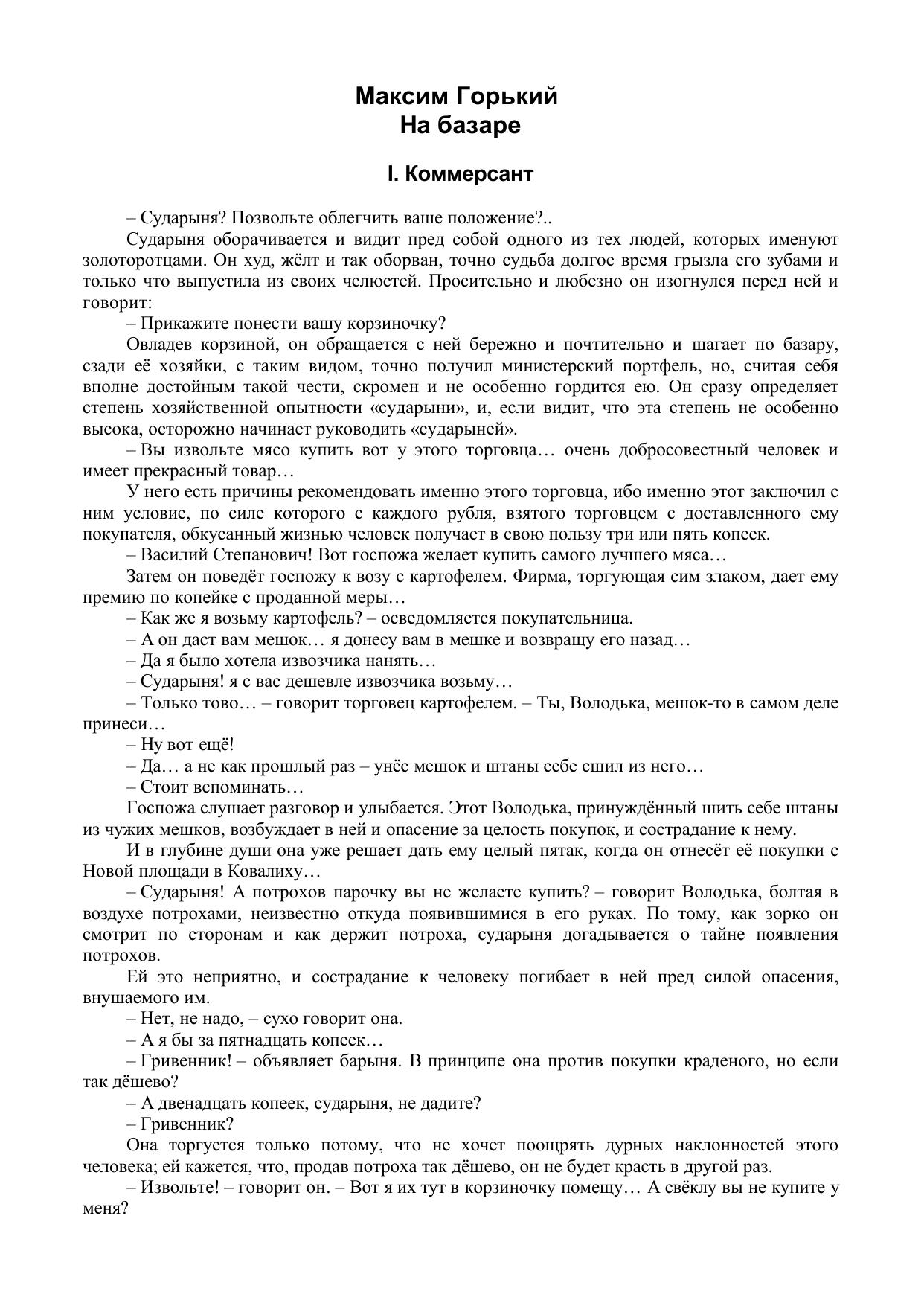 Максим Горький
На базаре

I. Коммерсант

– Сударыня? Позвольте облегчить ваше положение?..

Сударыня оборачивается и видит пред собой одного из тех людей, которых именуют золоторотцами. Он худ, жёлт и так оборван, точно судьба долгое время грызла его зубами и только что выпустила из своих челюстей. Просительно и любезно он изогнулся перед ней и говорит:

– Прикажите понести вашу корзиночку?

Овладев корзиной, он обращается с ней бережно и почтительно и шагает по базару, сзади её хозяйки, с таким видом, точно получил министерский портфель, но, считая себя вполне достойным такой чести, скромен и не особенно гордится ею. Он сразу определяет степень хозяйственной опытности «сударыни», и, если видит, что эта степень не особенно высока, осторожно начинает руководить «сударыней».

– Вы извольте мясо купить вот у этого торговца… очень добросовестный человек и имеет прекрасный товар…

У него есть причины рекомендовать именно этого торговца, ибо именно этот заключил с ним условие, по силе которого с каждого рубля, взятого торговцем с доставленного ему покупателя, обкусанный жизнью человек получает в свою пользу три или пять копеек.

– Василий Степанович! Вот госпожа желает купить самого лучшего мяса…

Затем он поведёт госпожу к возу с картофелем. Фирма, торгующая сим злаком, дает ему премию по копейке с проданной меры…

– Как же я возьму картофель? – осведомляется покупательница.

– А он даст вам мешок… я донесу вам в мешке и возвращу его назад…

– Да я было хотела извозчика нанять…

– Сударыня! я с вас дешевле извозчика возьму…

– Только тово… – говорит торговец картофелем. – Ты, Володька, мешок-то в самом деле принеси…

– Ну вот ещё!

– Да… а не как прошлый раз – унёс мешок и штаны себе сшил из него…

– Стоит вспоминать…

Госпожа слушает разговор и улыбается. Этот Володька, принуждённый шить себе штаны из чужих мешков, возбуждает в ней и опасение за целость покупок, и сострадание к нему.

И в глубине души она уже решает дать ему целый пятак, когда он отнесёт её покупки с Новой площади в Ковалиху…

– Сударыня! А потрохов парочку вы не желаете купить? – говорит Володька, болтая в воздухе потрохами, неизвестно откуда появившимися в его руках. По тому, как зорко он смотрит по сторонам и как держит потроха, сударыня догадывается о тайне появления потрохов.

Ей это неприятно, и сострадание к человеку погибает в ней пред силой опасения, внушаемого им.

– Нет, не надо, – сухо говорит она.

– А я бы за пятнадцать копеек…

– Гривенник! – объявляет барыня. В принципе она против покупки краденого, но если так дёшево?

– А двенадцать копеек, сударыня, не дадите?

– Гривенник?

Она торгуется только потому, что не хочет поощрять дурных наклонностей этого человека; ей кажется, что, продав потроха так дёшево, он не будет красть в другой раз.

– Извольте! – говорит он. – Вот я их тут в корзиночку помещу… А свёклу вы не купите у меня?